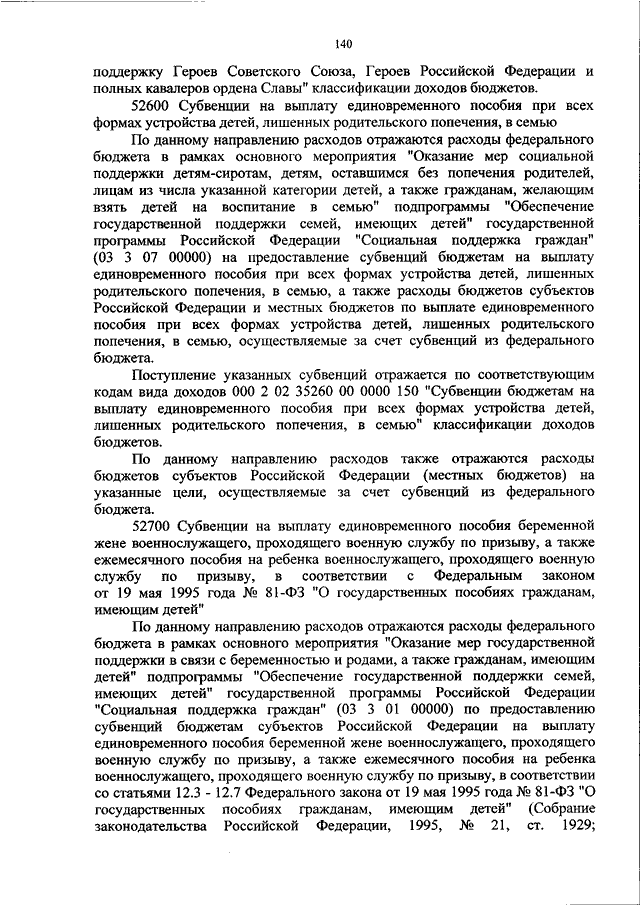 140

поддержку Героев Советского Союза, Героев Российской Федерации и полных кавалеров ордена Славы" классификации доходов бюджетов.

52600 Субвенции на выплату единовременного пособия при всех формах устройства детей, лишенных родительского попечения, в семью

По данному направлению расходов отражаются расходы федерального бюджета в рамках основного мероприятия "Оказание мер социальной поддержки детям-сиротам, детям, оставшимся без попечения родителей, лицам из числа указанной категории детей, а также гражданам, желающим взять детей на воспитание в семью" подпрограммы "Обеспечение государственной поддержки семей, имеющих детей" государственной программы Российской Федерации "Социальная поддержка граждан" (03 3 07 00000) на предоставление субвенций бюджетам на выплату единовременного пособия при всех формах устройства детей, лишенных родительского попечения, в семью, а также расходы бюджетов субъектов Российской Федерации и местных бюджетов по выплате единовременного пособия при всех формах устройства детей, лишенных родительского попечения, в семью, осуществляемые за счет субвенций из федерального бюджета.

Поступление указанных субвенций отражается по соответствующим кодам вида доходов 000 2 02 35260 00 0000 150 "Субвенции бюджетам на выплату единовременного пособия при всех формах устройства детей, лишенных родительского попечения, в семью" классификации доходов бюджетов.

По данному направлению расходов также отражаются расходы бюджетов субъектов Российской Федерации (местных бюджетов) на указанные цели, осуществляемые за счет субвенций из федерального бюджета.

52700 Субвенции на выплату единовременного пособия беременной жене военнослужащего, проходящего военную службу по призыву, а также ежемесячного пособия на ребенка военнослужащего, проходящего военную службу по призыву, в соответствии с Федеральным законом от 19 мая 1995 года № 81-ФЗ "О государственных пособиях гражданам, имеющим детей"

По данному направлению расходов отражаются расходы федерального бюджета в рамках основного мероприятия "Оказание мер государственной поддержки в связи с беременностью и родами, а также гражданам, имеющим детей" подпрограммы "Обеспечение государственной поддержки семей, имеющих детей" государственной программы Российской Федерации "Социальная поддержка граждан" (03 3 01 00000) по предоставлению субвенций бюджетам субъектов Российской Федерации на выплату единовременного пособия беременной жене военнослужащего, проходящего военную службу по призыву, а также ежемесячного пособия на ребенка военнослужащего, проходящего военную службу по призыву, в соответствии со статьями 12.3 - 12.7 Федерального закона от 19 мая 1995 года № 81-ФЗ "О государственных пособиях гражданам, имеющим детей" (Собрание законодательства Российской Федерации, 1995, № 21, ст. 1929;